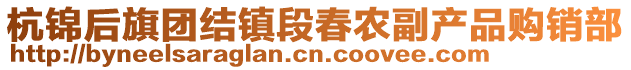 杭锦后旗团结镇段春农副产品购销部
http://byneelsaraglan.cn.coovee.com